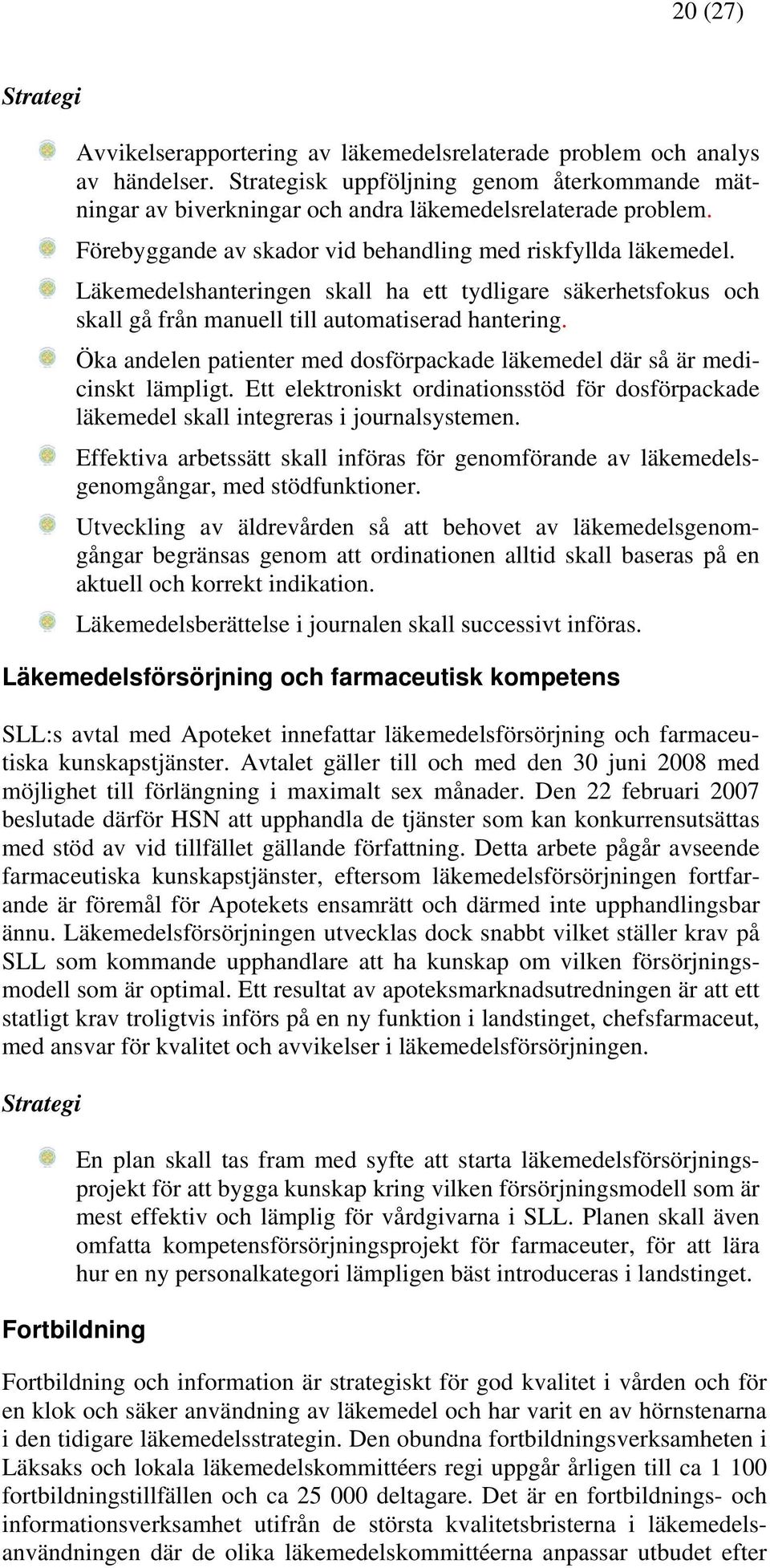 20 (27)

Strategi

Avvikelserapportering av läkemedelsrelaterade problem och analys av händelser. Strategisk uppföljning genom återkommande mätningar av biverkningar och andra läkemedelsrelaterade problem.

Förebyggande av skador vid behandling med riskfyllda läkemedel.

Läkemedelshanteringen skall ha ett tydligare säkerhetsfokus och skall gå från manuell till automatiserad hantering.

Öka andelen patienter med dosförpackade läkemedel där så är medicinskt lämpligt. Ett elektroniskt ordinationsstöd för dosförpackade läkemedel skall integreras i journalsystemen.

Effektiva arbetssätt skall införas för genomförande av läkemedelsgenomgångar, med stödfunktioner.

Utveckling av äldrevården så att behovet av läkemedelsgenomgångar begränsas genom att ordinationen alltid skall baseras på en aktuell och korrekt indikation.

Läkemedelsberättelse i journalen skall successivt införas.

Läkemedelsförsörjning och farmaceutisk kompetens

SLL:s avtal med Apoteket innefattar läkemedelsförsörjning och farmaceutiska kunskapstjänster. Avtalet gäller till och med den 30 juni 2008 med möjlighet till förlängning i maximalt sex månader. Den 22 februari 2007 beslutade därför HSN att upphandla de tjänster som kan konkurrensutsättas med stöd av vid tillfället gällande författning. Detta arbete pågår avseende farmaceutiska kunskapstjänster, eftersom läkemedelsförsörjningen fortfarande är föremål för Apotekets ensamrätt och därmed inte upphandlingsbar ännu. Läkemedelsförsörjningen utvecklas dock snabbt vilket ställer krav på SLL som kommande upphandlare att ha kunskap om vilken försörjningsmodell som är optimal. Ett resultat av apoteksmarknadsutredningen är att ett statligt krav troligtvis införs på en ny funktion i landstinget, chefsfarmaceut, med ansvar för kvalitet och avvikelser i läkemedelsförsörjningen.

Strategi

En plan skall tas fram med syfte att starta läkemedelsförsörjningsprojekt för att bygga kunskap kring vilken försörjningsmodell som är mest effektiv och lämplig för vårdgivarna i SLL. Planen skall även omfatta kompetensförsörjningsprojekt för farmaceuter, för att lära hur en ny personalkategori lämpligen bäst introduceras i landstinget.

Fortbildning

Fortbildning och information är strategiskt för god kvalitet i vården och för en klok och säker användning av läkemedel och har varit en av hörnstenarna i den tidigare läkemedelsstrategin. Den obundna fortbildningsverksamheten i Läksaks och lokala läkemedelskommittéers regi uppgår årligen till ca 1 100 fortbildningstillfällen och ca 25 000 deltagare. Det är en fortbildnings- och informationsverksamhet utifrån de största kvalitetsbristerna i läkemedelsanvändningen där de olika läkemedelskommittéerna anpassar utbudet efter